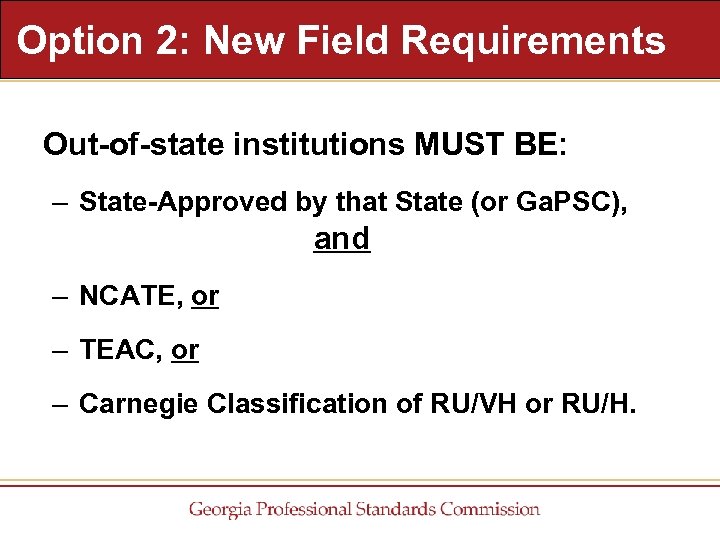 Option 2: New Field Requirements

Out-of-state institutions MUST BE:

– State-Approved by that State (or GaPSC), and

– NCATE, or

– TEAC, or

– Carnegie Classification of RU/VH or RU/H.

Georgia Professional Standards Commission